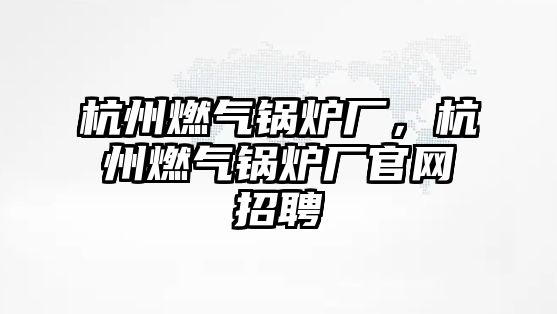 杭州燃气锅炉厂，杭州燃气锅炉厂官网招聘